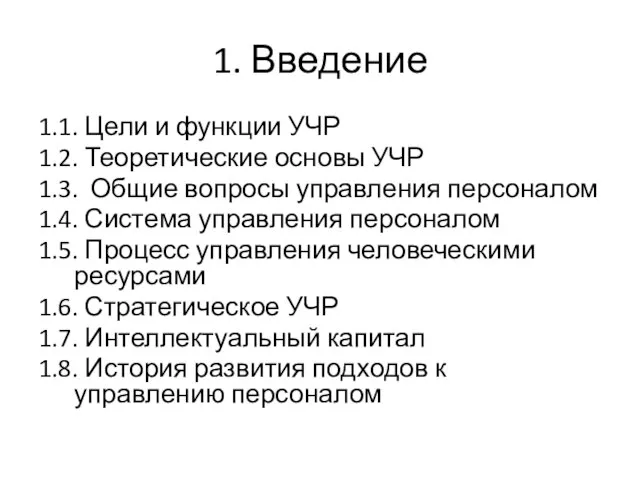 1. Введение

1.1. Цели и функции УЧР
1.2. Теоретические основы УЧР
1.3. Общие вопросы управления персоналом
1.4. Система управления персоналом
1.5. Процесс управления человеческими ресурсами
1.6. Стратегическое УЧР
1.7. Интеллектуальный капитал
1.8. История развития подходов к управлению персоналом